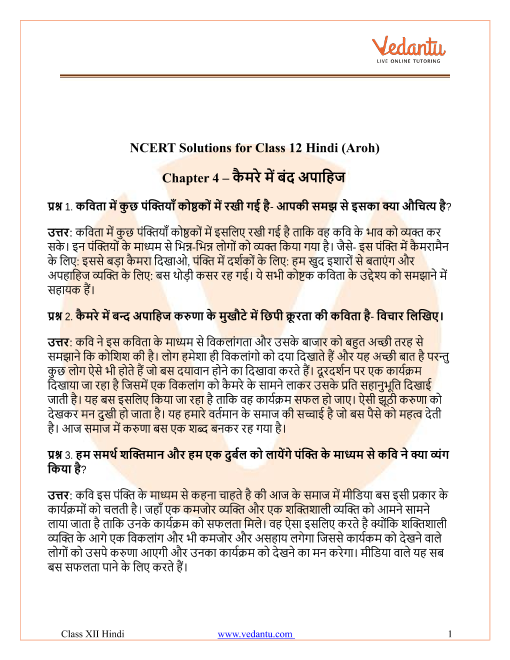 Vedantu
LIVE ONLINE TUTORING

NCERT Solutions for Class 12 Hindi (Aroh)

Chapter 4 – कैमरे में बंद अपाहिज

प्रश्न 1. कविता में कुछ पंक्तियाँ कोष्ठकों में रखी गई है- आपकी समझ से इसका क्या औचित्य है?

उत्तर: कविता में कुछ पंक्तियाँ कोष्ठकों में इसलिए रखी गई है ताकि वह कवि के भाव को व्यक्त कर सके। इन पंक्तियों के माध्यम से भिन्न-भिन्न लोगों को व्यक्त किया गया है। जैसे- इस पंक्ति में कैमरामैन के लिए: इससे बड़ा कैमरा दिखाओ, पंक्ति में दर्शकों के लिए: हम खुद इशारों से बताएंग और अपहाहिज व्यक्ति के लिए: बस थोड़ी कसर रह गई। ये सभी कोष्टक कविता के उद्देश्य को समझाने में सहायक हैं।

प्रश्न 2. कैमरे में बन्द अपाहिज करुणा के मुखौटे में छिपी क्रूरता की कविता है- विचार लिखिए।

उत्तर: कवि ने इस कविता के माध्यम से विकलांगता और उसके बाजार को बहुत अच्छी तरह से समझाने कि कोशिश की है। लोग हमेशा ही विकलांगो को दया दिखाते हैं और यह अच्छी बात है परन्तु कुछ लोग ऐसे भी होते हैं जो बस दयावान होने का दिखावा करते हैं। दूरदर्शन पर एक कार्यक्रम दिखाया जा रहा है जिसमें एक विकलांग को कैमरे के सामने लाकर उसके प्रति सहानुभूति दिखाई जाती है। यह बस इसलिए किया जा रहा है ताकि वह कार्यक्रम सफल हो जाए। ऐसी झूठी करुणा को देखकर मन दुखी हो जाता है। यह हमारे वर्तमान के समाज की सच्चाई है जो बस पैसे को महत्व देती है। आज समाज में करुणा बस एक शब्द बनकर रह गया है।

प्रश्न 3. हम समर्थ शक्तिमान और हम एक दुर्बल को लायेंगे पंक्ति के माध्यम से कवि ने क्या व्यंग किया है?

उत्तर: कवि इस पंक्ति के माध्यम से कहना चाहते है की आज के समाज में मीडिया बस इसी प्रकार के कार्यक्रमों को चलती है। जहाँ एक कमजोर व्यक्ति और एक शक्तिशाली व्यक्ति को आमने सामने लाया जाता है ताकि उनके कार्यक्रम को सफलता मिले। वह ऐसा इसलिए करते है क्योंकि शक्तिशाली व्यक्ति के आगे एक विकलांग और भी कमजोर और असहाय लगेगा जिससे कार्यकम को देखने वाले लोगों को उसपे करुणा आएगी और उनका कार्यक्रम को देखने का मन करेगा। मीडिया वाले यह सब बस सफलता पाने के लिए करते हैं।

Class XII Hindi www.vedantu.com 1